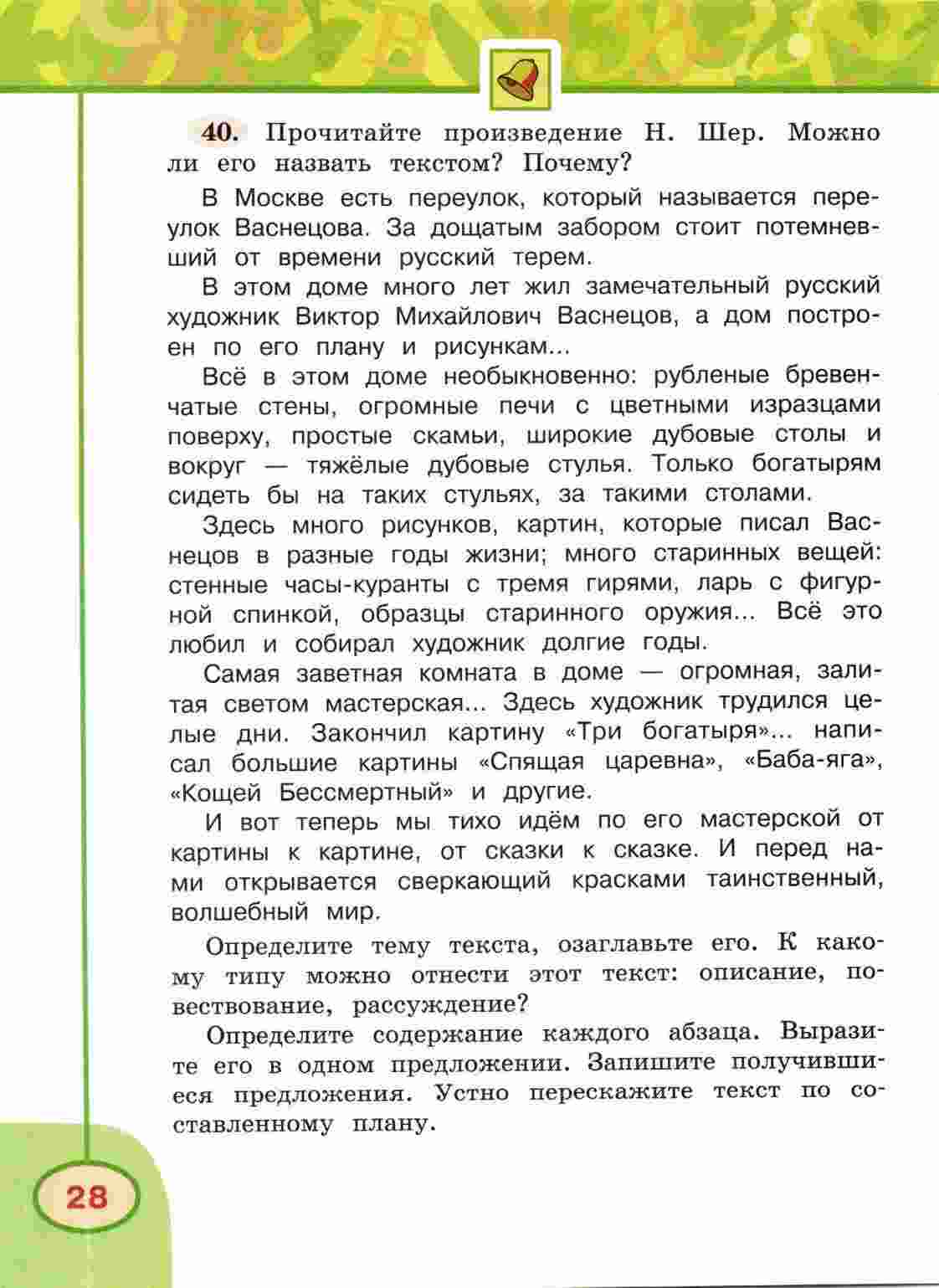 40. Прочитайте произведение Н. Шер. Можно ли его назвать текстом? Почему?

В Москве есть переулок, который называется переулок Васнецова. За дощатым забором стоит потемневший от времени русский терем.

В этом доме много лет жил замечательный русский художник Виктор Михайлович Васнецов, а дом построен по его плану и рисункам...

Всё в этом доме необыкновенно: рубленые бревенчатые стены, огромные печи с цветными изразцами поверху, простые скамьи, широкие дубовые столы и вокруг — тяжёлые дубовые стулья. Только богатырям сидеть бы на таких стульях, за такими столами.

Здесь много рисунков, картин, которые писал Васнецов в разные годы жизни; много старинных вещей: стенные часы-куранты с тремя гирями, ларь с фигурной спинкой, образцы старинного оружия... Всё это любил и собирал художник долгие годы.

Самая заветная комната в доме — огромная, залитая светом мастерская... Здесь художник трудился целые дни. Закончил картину «Три богатыря»... написал большие картины «Спящая царевна», «Баба-яга», «Кощей Бессмертный» и другие.

И вот теперь мы тихо идём по его мастерской от картины к картине, от сказки к сказке. И перед нами открывается сверкающий красками таинственный, волшебный мир.

Определите тему текста, озаглавьте его. К какому типу можно отнести этот текст: описание, повествование, рассуждение?

Определите содержание каждого абзаца. Выразите его в одном предложении. Запишите получившиеся предложения. Устно перескажите текст по составленному плану.

28